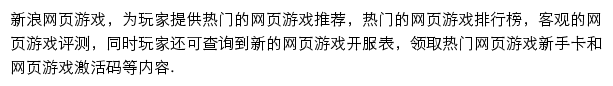 新浪网页游戏，为玩家提供热门的网页游戏推荐，热门的网页游戏排行榜，客观的网页游戏评测，同时玩家还可查询到新的网页游戏开服表，领取热门网页游戏新手卡和网页游戏激活码等内容.